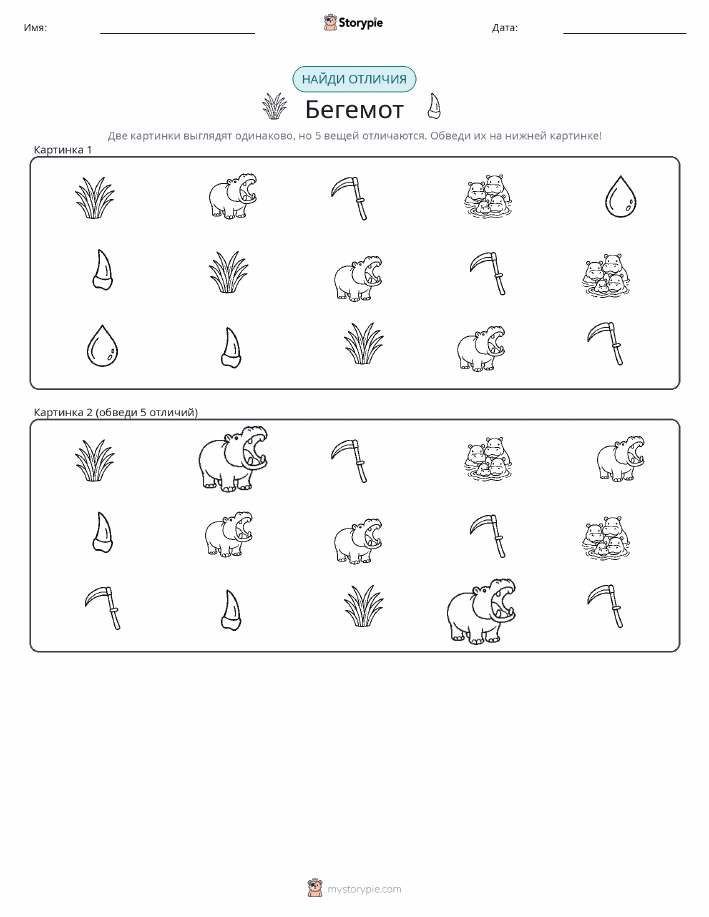 Имя:

Storypie

Дата:

НАЙДИ ОТЛИЧИЯ

Бегемот

Две картинки выглядят одинаково, но 5 вещей отличаются. Обведи их на нижней картинке!

Картинка 1

Картинка 2 (обведи 5 отличий)

mystorypie.com